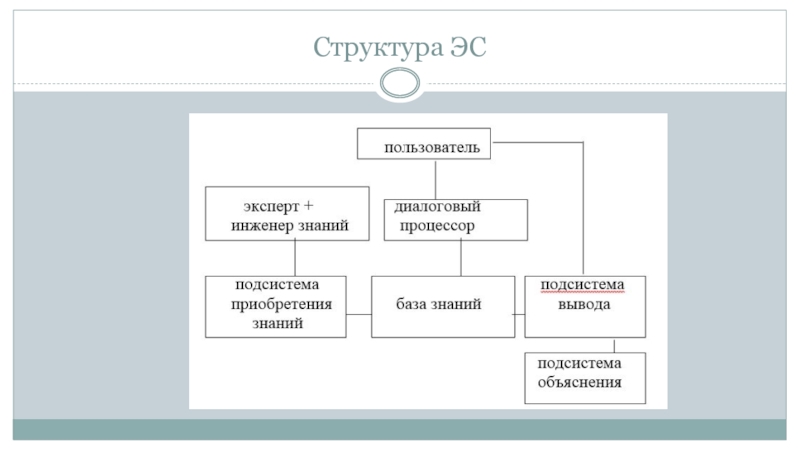 Структура ЭС

пользователь

эксперт + инженер знаний

диалоговый процессор

подсистема приобретения знаний

база знаний

подсистема вывода

подсистема объяснения